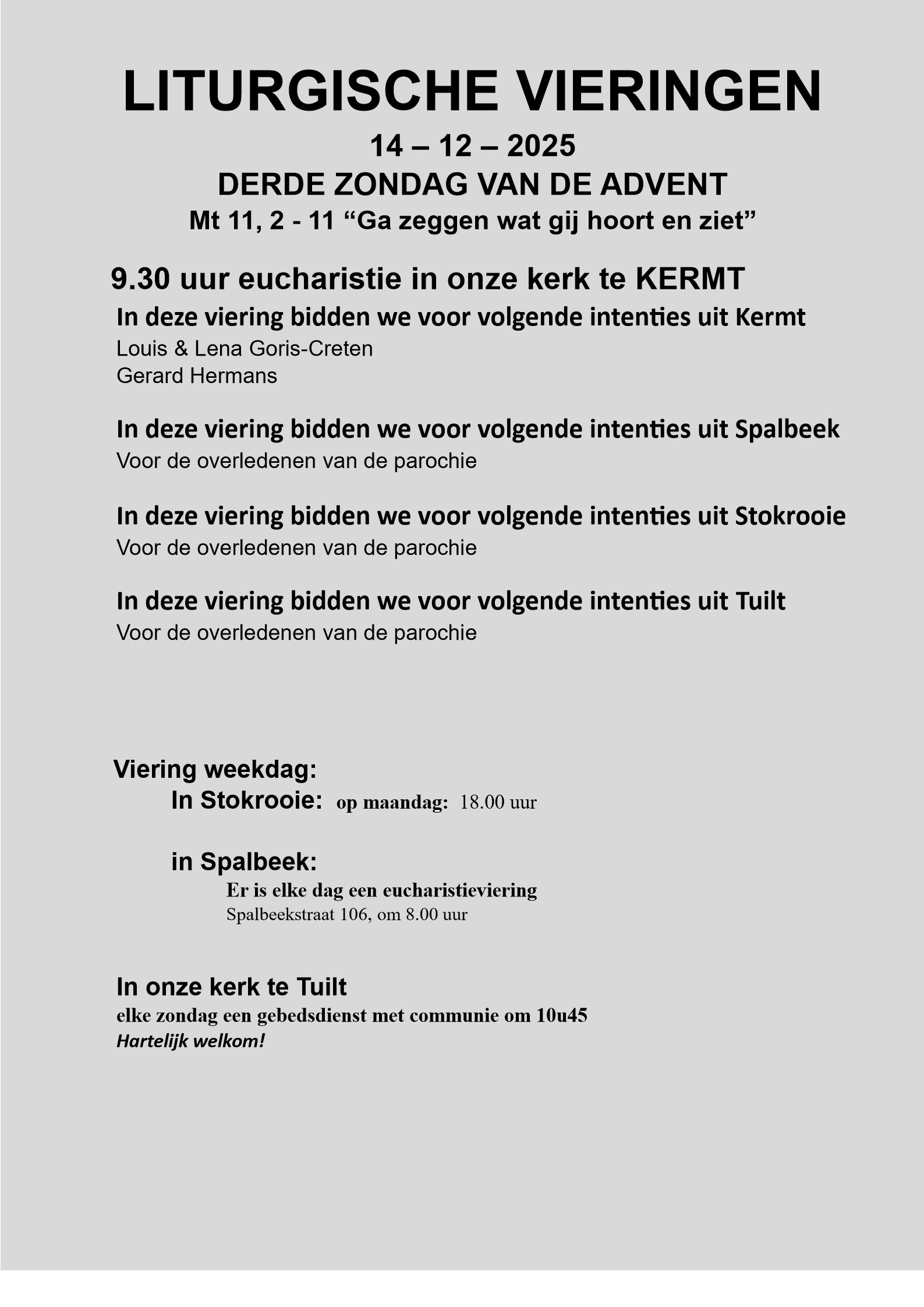 LITURGISCHE VIERINGEN

14 – 12 – 2025

DERDE ZONDAG VAN DE ADVENT

Mt 11, 2 - 11 “Ga zeggen wat gij hoort en ziet”

9.30 uur eucharistie in onze kerk te KERMT

In deze viering bidden we voor volgende intenties uit Kermt

Louis & Lena Goris-Creten
Gerard Hermans

In deze viering bidden we voor volgende intenties uit Spalbeek

Voor de overledenen van de parochie

In deze viering bidden we voor volgende intenties uit Stokrooie

Voor de overledenen van de parochie

In deze viering bidden we voor volgende intenties uit Tuilt

Voor de overledenen van de parochie

Viering weekdag:

In Stokrooie: op maandag: 18.00 uur

in Spalbeek:

Er is elke dag een eucharistieviering
Spalbeekstraat 106, om 8.00 uur

In onze kerk te Tuilt

elke zondag een gebedsdienst met communie om 10u45
Hartelijk welkom!